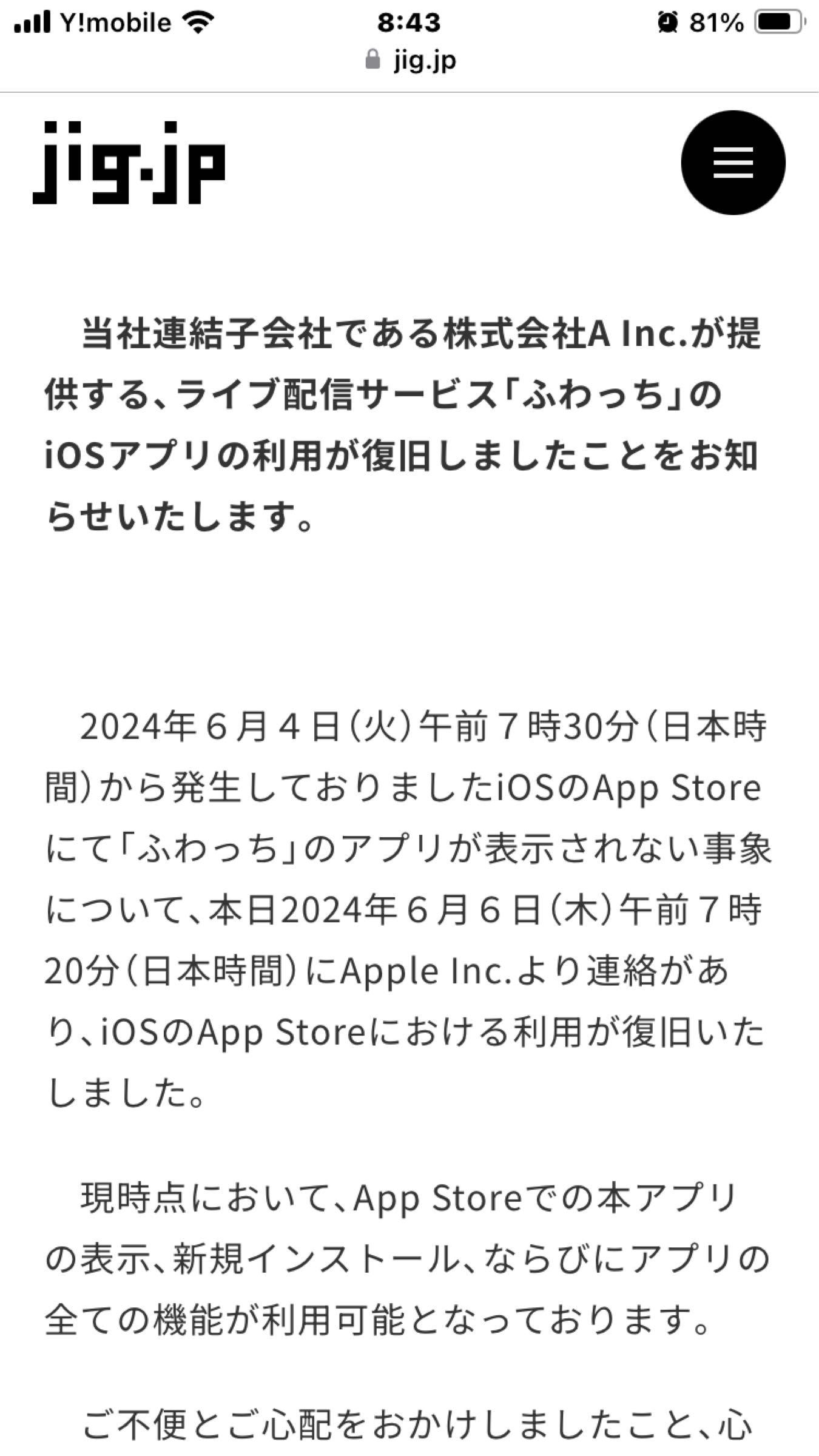 Y!mobile 8:43 81%
jig.jp

jig.jp

当社連結子会社である株式会社A Inc.が提供する、ライブ配信サービス「ふわっち」のiOSアプリの利用が復旧しましたことをお知らせいたします。

2024年６月４日（火）午前７時30分（日本時間）から発生しておりましたiOSのApp Storeにて「ふわっち」のアプリが表示されない事象について、本日2024年６月６日（木）午前７時20分（日本時間）にApple Inc.より連絡があり、iOSのApp Storeにおける利用が復旧いたしました。

現時点において、App Storeでの本アプリの表示、新規インストール、ならびにアプリの全ての機能が利用可能となっております。

ご不便とご心配をおかけしましたこと、心